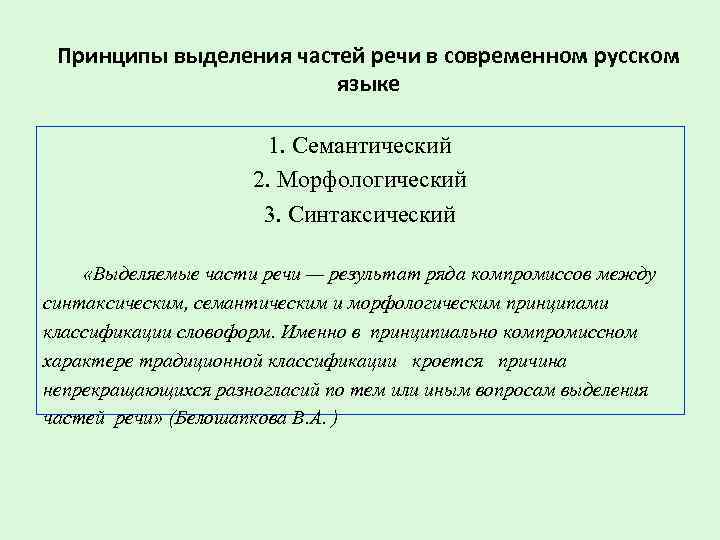 Принципы выделения частей речи в современном русском языке

1. Семантический
2. Морфологический
3. Синтаксический

«Выделяемые части речи — результат ряда компромиссов между синтаксическим, семантическим и морфологическим принципами классификации словоформ. Именно в принципиально компромиссном характере традиционной классификации кроется причина непрекращающихся разногласий по тем или иным вопросам выделения частей речи» (Белошапкова В.А. )